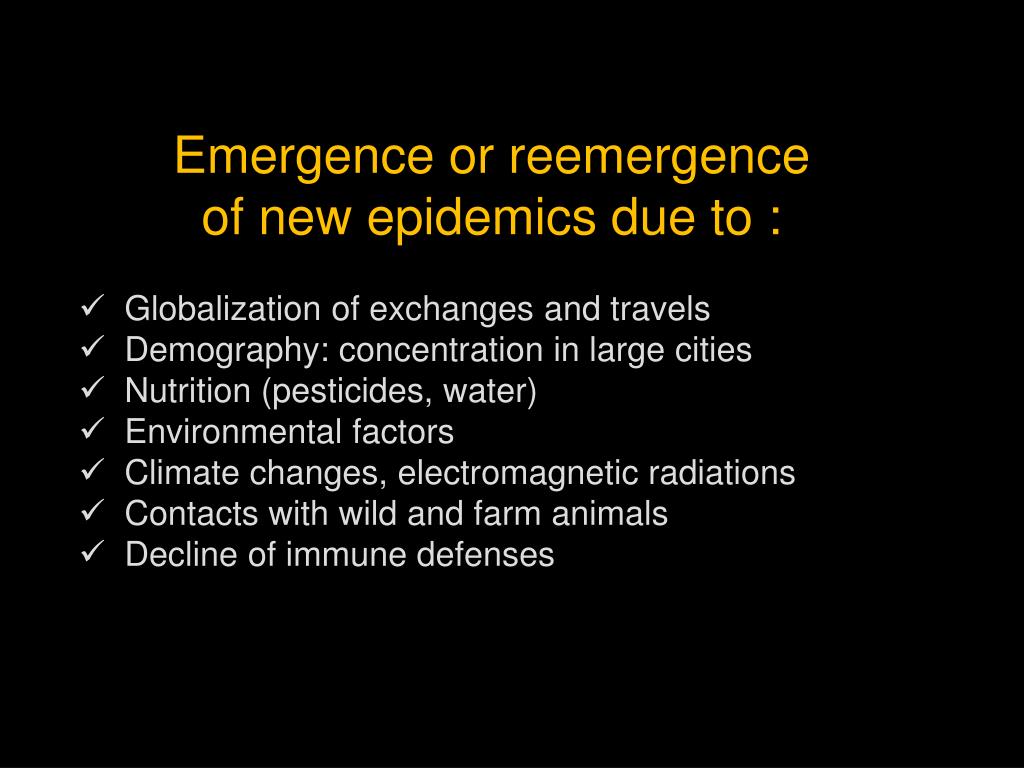 Emergence or reemergence
of new epidemics due to :

✓ Globalization of exchanges and travels
✓ Demography: concentration in large cities
✓ Nutrition (pesticides, water)
✓ Environmental factors
✓ Climate changes, electromagnetic radiations
✓ Contacts with wild and farm animals
✓ Decline of immune defenses